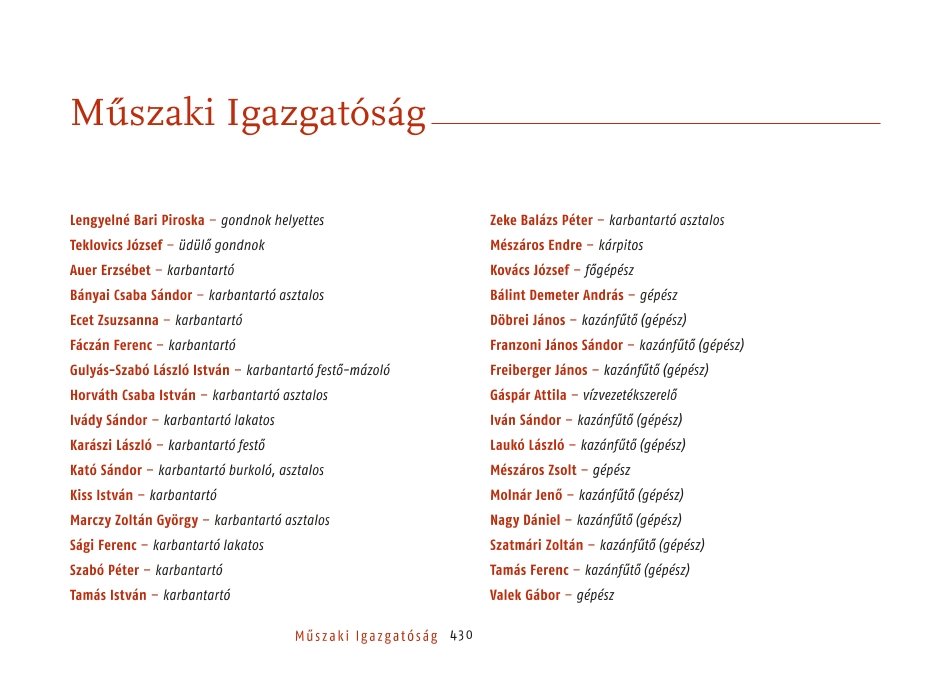 Műszaki Igazgatóság

Lengyelné Bari Piroska – gondnok helyettes
Teklovics József – üdülő gondnok
Auer Erzsébet – karbantartó
Bányai Csaba Sándor – karbantartó asztalos
Ecet Zsuzsanna – karbantartó
Fáczán Ferenc – karbantartó
Gulyás-Szabó László István – karbantartó festő-mázoló
Horváth Csaba István – karbantartó asztalos
Ivády Sándor – karbantartó lakatos
Karászi László – karbantartó festő
Kató Sándor – karbantartó burkoló, asztalos
Kiss István – karbantartó
Marczy Zoltán György – karbantartó asztalos
Sági Ferenc – karbantartó lakatos
Szabó Péter – karbantartó
Tamás István – karbantartó

Zeke Balázs Péter – karbantartó asztalos
Mészáros Endre – kárpitos
Kovács József – főgépész
Bálint Demeter András – gépész
Döbrei János – kazánfűtő (gépész)
Franzoni János Sándor – kazánfűtő (gépész)
Freiberger János – kazánfűtő (gépész)
Gáspár Attila – vízvezetékszerelő
Iván Sándor – kazánfűtő (gépész)
Laukó László – kazánfűtő (gépész)
Mészáros Zsolt – gépész
Molnár Jenő – kazánfűtő (gépész)
Nagy Dániel – kazánfűtő (gépész)
Szatmári Zoltán – kazánfűtő (gépész)
Tamás Ferenc – kazánfűtő (gépész)
Valek Gábor – gépész

Műszaki Igazgatóság 430